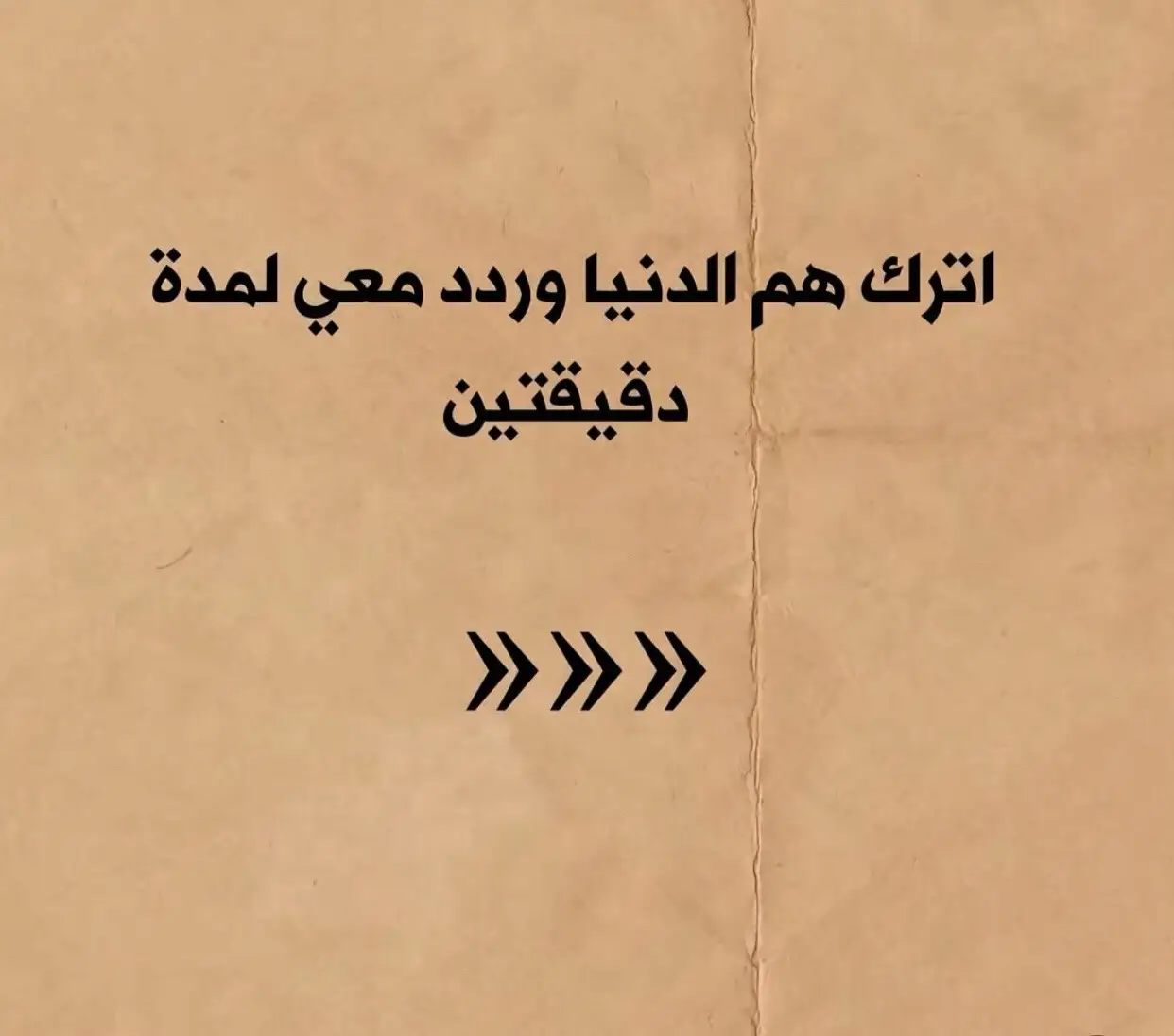 اترك هم الدنيا وردد معي لمدة دقيقتين

»»»